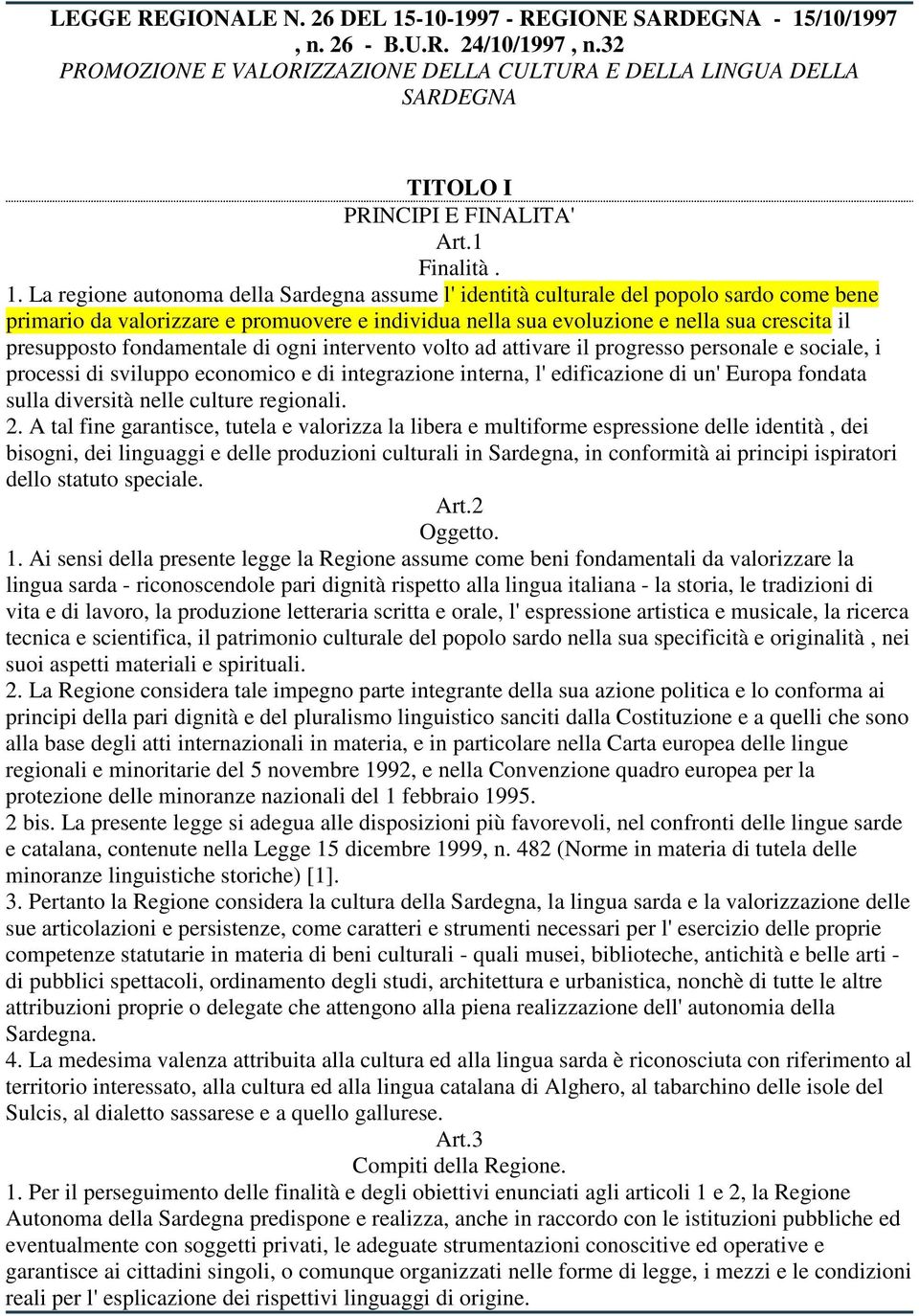 LEGGE REGIONALE N. 26 DEL 15-10-1997 - REGIONE SARDEGNA - 15/10/1997 , n. 26 - B.U.R. 24/10/1997 , n.32
PROMOZIONE E VALORIZZAZIONE DELLA CULTURA E DELLA LINGUA DELLA SARDEGNA

TITOLO I
PRINCIPI E FINALITA'
Art.1
Finalità .
1. La regione autonoma della Sardegna assume l' identità culturale del popolo sardo come bene primario da valorizzare e promuovere e individua nella sua evoluzione e nella sua crescita il presupposto fondamentale di ogni intervento volto ad attivare il progresso personale e sociale, i processi di sviluppo economico e di integrazione interna, l' edificazione di un' Europa fondata sulla diversità nelle culture regionali.
2. A tal fine garantisce, tutela e valorizza la libera e multiforme espressione delle identità , dei bisogni, dei linguaggi e delle produzioni culturali in Sardegna, in conformità ai principi ispiratori dello statuto speciale.
Art.2
Oggetto.
1. Ai sensi della presente legge la Regione assume come beni fondamentali da valorizzare la lingua sarda - riconoscendole pari dignità rispetto alla lingua italiana - la storia, le tradizioni di vita e di lavoro, la produzione letteraria scritta e orale, l' espressione artistica e musicale, la ricerca tecnica e scientifica, il patrimonio culturale del popolo sardo nella sua specificità e originalità , nei suoi aspetti materiali e spirituali.
2. La Regione considera tale impegno parte integrante della sua azione politica e lo conforma ai principi della pari dignità e del pluralismo linguistico sanciti dalla Costituzione e a quelli che sono alla base degli atti internazionali in materia, e in particolare nella Carta europea delle lingue regionali e minoritarie del 5 novembre 1992, e nella Convenzione quadro europea per la protezione delle minoranze nazionali del 1 febbraio 1995.
2 bis. La presente legge si adegua alle disposizioni più favorevoli, nel confronti delle lingue sarde e catalana, contenute nella Legge 15 dicembre 1999, n. 482 (Norme in materia di tutela delle minoranze linguistiche storiche) [1].
3. Pertanto la Regione considera la cultura della Sardegna, la lingua sarda e la valorizzazione delle sue articolazioni e persistenze, come caratteri e strumenti necessari per l' esercizio delle proprie competenze statutarie in materia di beni culturali - quali musei, biblioteche, antichità e belle arti - di pubblici spettacoli, ordinamento degli studi, architettura e urbanistica, nonchè di tutte le altre attribuzioni proprie o delegate che attengono alla piena realizzazione dell' autonomia della Sardegna.
4. La medesima valenza attribuita alla cultura ed alla lingua sarda è riconosciuta con riferimento al territorio interessato, alla cultura ed alla lingua catalana di Alghero, al tabarchino delle isole del Sulcis, al dialetto sassarese e a quello gallurese.
Art.3
Compiti della Regione.
1. Per il perseguimento delle finalità e degli obiettivi enunciati agli articoli 1 e 2, la Regione Autonoma della Sardegna predispone e realizza, anche in raccordo con le istituzioni pubbliche ed eventualmente con soggetti privati, le adeguate strumentazioni conoscitive ed operative e garantisce ai cittadini singoli, o comunque organizzati nelle forme di legge, i mezzi e le condizioni reali per l' esplicazione dei rispettivi linguaggi di origine.